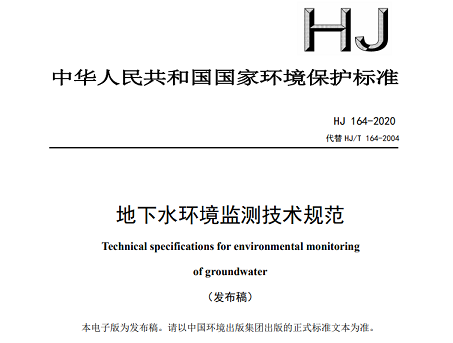 HJ

中华人民共和国国家环境保护标准

HJ 164-2020
代替 HJ/T 164-2004

地下水环境监测技术规范

Technical specifications for environmental monitoring of groundwater

（发布稿）

本电子版为发布稿。请以中国环境出版集团出版的正式标准文本为准。